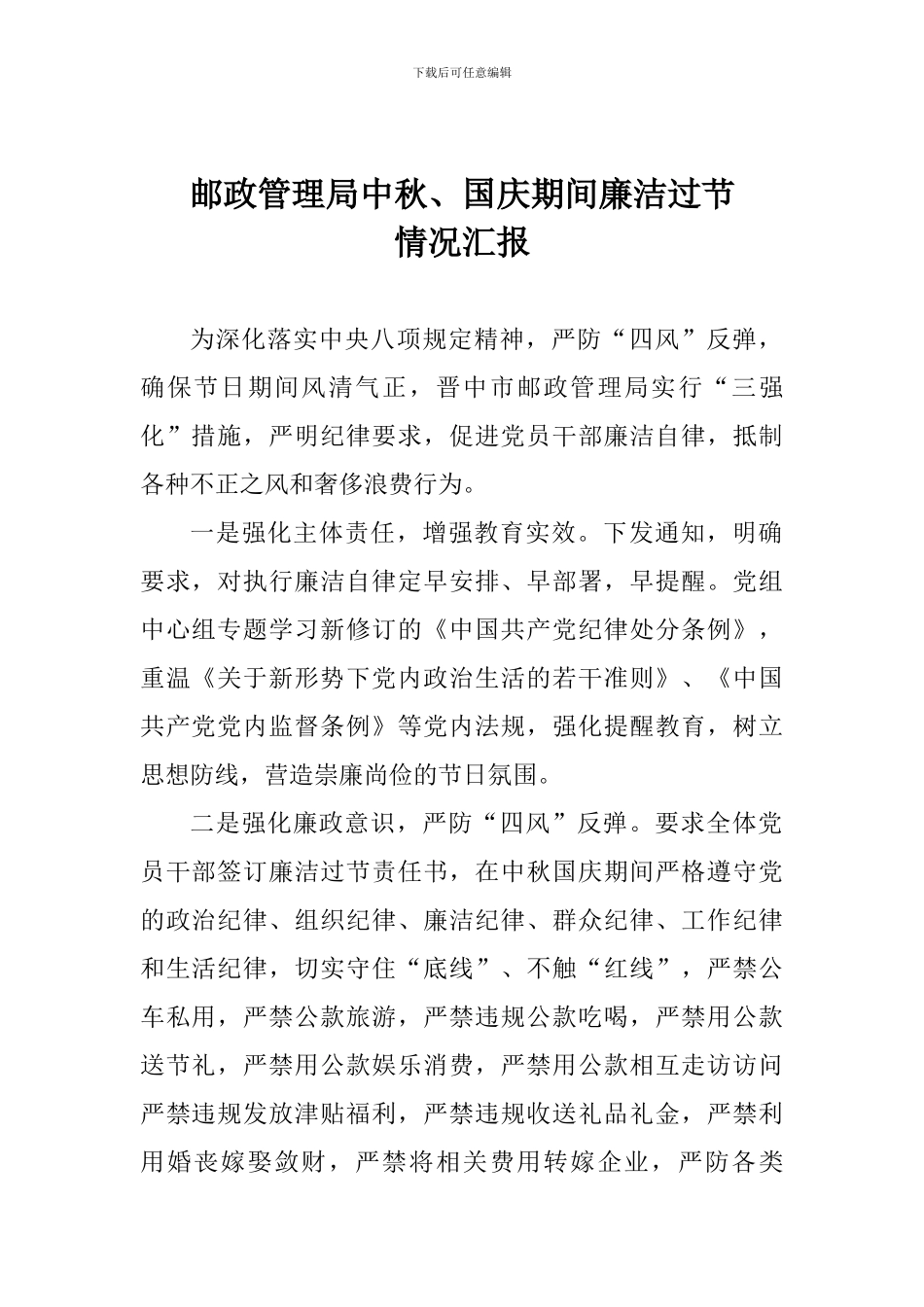 下载后可任意编辑

邮政管理局中秋、国庆期间廉洁过节情况汇报

为深化落实中央八项规定精神，严防“四风”反弹，确保节日期间风清气正，晋中市邮政管理局实行“三强化”措施，严明纪律要求，促进党员干部廉洁自律，抵制各种不正之风和奢侈浪费行为。

一是强化主体责任，增强教育实效。下发通知，明确要求，对执行廉洁自律定早安排、早部署，早提醒。党组中心组专题学习新修订的《中国共产党纪律处分条例》，重温《关于新形势下党内政治生活的若干准则》、《中国共产党党内监督条例》等党内法规，强化提醒教育，树立思想防线，营造崇廉尚俭的节日氛围。

二是强化廉政意识，严防“四风”反弹。要求全体党员干部签订廉洁过节责任书，在中秋国庆期间严格遵守党的政治纪律、组织纪律、廉洁纪律、群众纪律、工作纪律和生活纪律，切实守住“底线”、不触“红线”，严禁公车私用，严禁公款旅游，严禁违规公款吃喝，严禁用公款送节礼，严禁用公款娱乐消费，严禁用公款相互走访访问严禁违规发放津贴福利，严禁违规收送礼品礼金，严禁利用婚丧嫁娶敛财，严禁将相关费用转嫁企业，严防各类